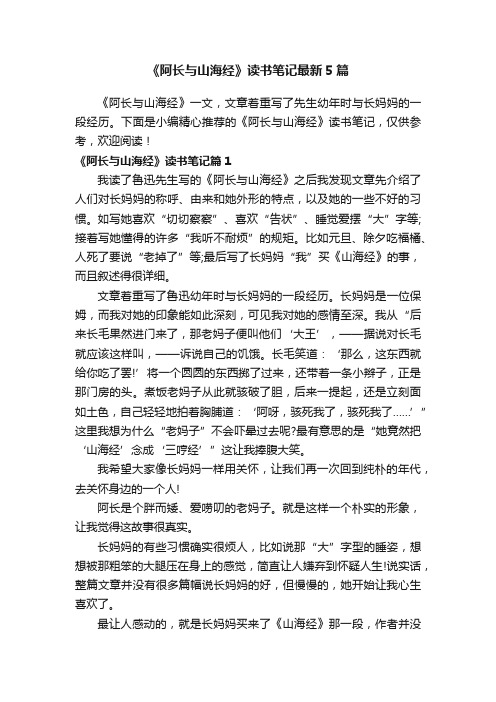 《阿长与山海经》读书笔记最新5篇

《阿长与山海经》一文，文章着重写了先生幼年时与长妈妈的一段经历。下面是小编精心推荐的《阿长与山海经》读书笔记，仅供参考，欢迎阅读！

《阿长与山海经》读书笔记篇1

我读了鲁迅先生写的《阿长与山海经》之后我发现文章先介绍了人们对长妈妈的称呼、由来和她外形的特点，以及她的一些不好的习惯。如写她喜欢“切切察察”、喜欢“告状”、睡觉爱摆“大”字等;接着写她懂得的许多“我听不耐烦”的规矩。比如元旦、除夕吃福橘、人死了要说“老掉了”等;最后写了长妈妈“我”买《山海经》的事，而且叙述得很详细。

文章着重写了鲁迅幼年时与长妈妈的一段经历。长妈妈是一位保姆，而我对她的印象能如此深刻，可见我对她的感情至深。我从“后来长毛果然进门来了，那老妈子便叫他们‘大王’，——据说对长毛就应该这样叫，——诉说自己的饥饿。长毛笑道：‘那么，这东西就给你吃了罢!’将一个圆圆的东西掷了过来，还带着一条小辫子，正是那门房的头。煮饭老妈子从此就骇破了胆，后来一提起，还是立刻面如土色，自己轻轻地拍着胸脯道：‘阿呀，骇死我了，骇死我了……’”这里我想为什么“老妈子”不会吓晕过去呢?最有意思的是“她竟然把‘山海经’念成‘三哼经’”这让我捧腹大笑。

我希望大家像长妈妈一样用关怀，让我们再一次回到纯朴的年代，去关怀身边的一个人!

阿长是个胖而矮、爱唠叨的老妈子。就是这样一个朴实的形象，让我觉得这故事很真实。

长妈妈的有些习惯确实很烦人，比如说那“大”字型的睡姿，想想被那粗笨的大腿压在身上的感觉，简直让人嫌弃到怀疑人生!说实话，整篇文章并没有很多篇幅说长妈妈的好，但慢慢的，她开始让我心生喜欢了。

最让人感动的，就是长妈妈买来了《山海经》那一段，作者并没